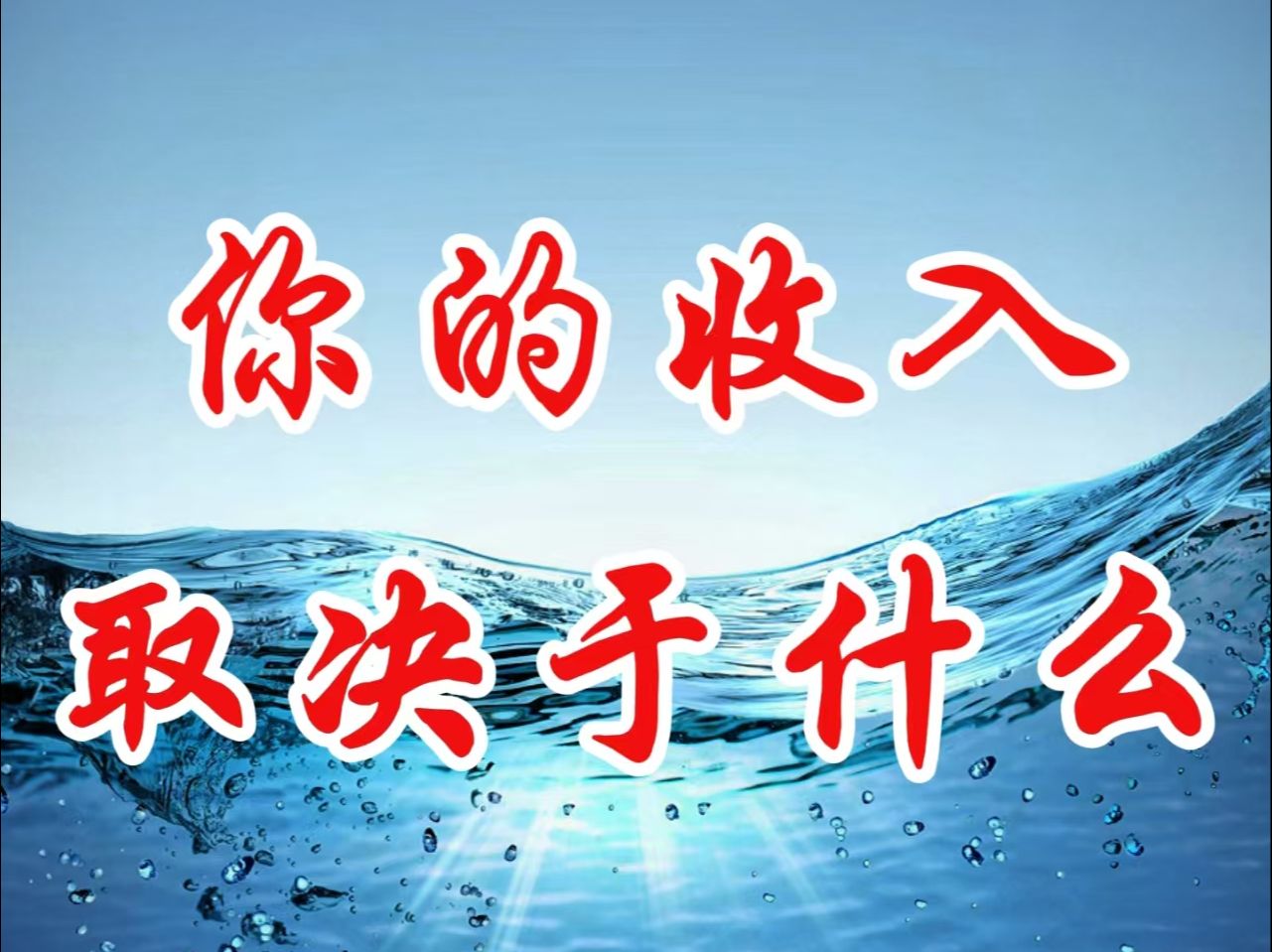 你的收入
取决于什么